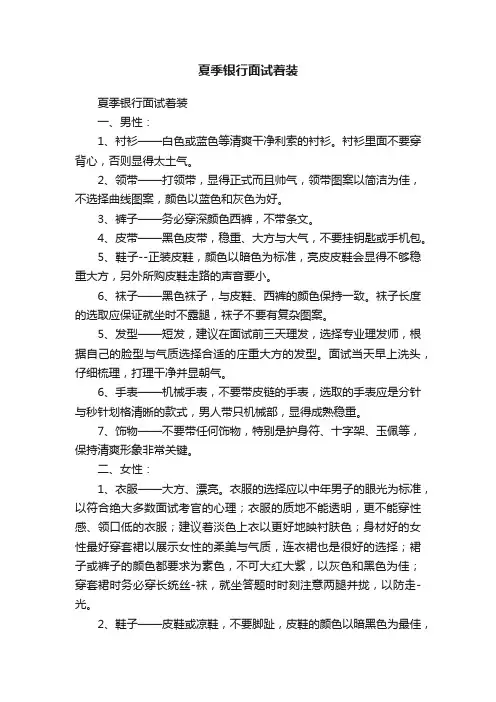 夏季银行面试着装

夏季银行面试着装

一、男性：

1、衬衫——白色或蓝色等清爽干净利索的衬衫。衬衫里面不要穿背心，否则显得太土气。

2、领带——打领带，显得正式而且帅气，领带图案以简洁为佳，不选择曲线图案，颜色以蓝色和灰色为好。

3、裤子——务必穿深颜色西裤，不带条文。

4、皮带——黑色皮带，稳重、大方与大气，不要挂钥匙或手机包。

5、鞋子--正装皮鞋，颜色以暗色为标准，亮皮皮鞋会显得不够稳重大方，另外所购皮鞋走路的声音要小。

6、袜子——黑色袜子，与皮鞋、西裤的颜色保持一致。袜子长度的选取应保证就坐时不露腿，袜子不要有复杂图案。

5、发型——短发，建议在面试前三天理发，选择专业理发师，根据自己的脸型与气质选择合适的庄重大方的发型。面试当天早上洗头，仔细梳理，打理干净并显朝气。

6、手表——机械手表，不要带皮链的手表，选取的手表应是分针与秒针划格清晰的款式，男人带只机械部，显得成熟稳重。

7、饰物——不要带任何饰物，特别是护身符、十字架、玉佩等，保持清爽形象非常关键。

二、女性：

1、衣服——大方、漂亮。衣服的选择应以中年男子的眼光为标准，以符合绝大多数面试考官的心理；衣服的质地不能透明，更不能穿性感、领口低的衣服；建议着淡色上衣以更好地映衬肤色；身材好的女性最好穿套裙以展示女性的柔美与气质，连衣裙也是很好的选择；裙子或裤子的颜色都要求为素色，不可大红大紫，以灰色和黑色为佳；穿套裙时务必穿长统丝-袜，就坐答题时时刻注意两腿并拢，以防走-光。

2、鞋子——皮鞋或凉鞋，不要脚趾，皮鞋的颜色以暗黑色为最佳，